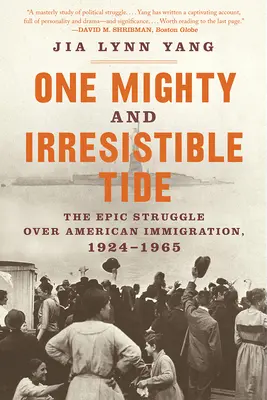 "A masterly study of political struggle. . . . Yang has written a captivating account, full of personality and drama—and significance. . . . Worth reading to the last page."
—DAVID M. SHRIBMAN, Boston Globe

JIA LYNN YANG

ONE MIGHTY AND IRRESISTIBLE TIDE

THE EPIC STRUGGLE OVER AMERICAN IMMIGRATION, 1924–1965